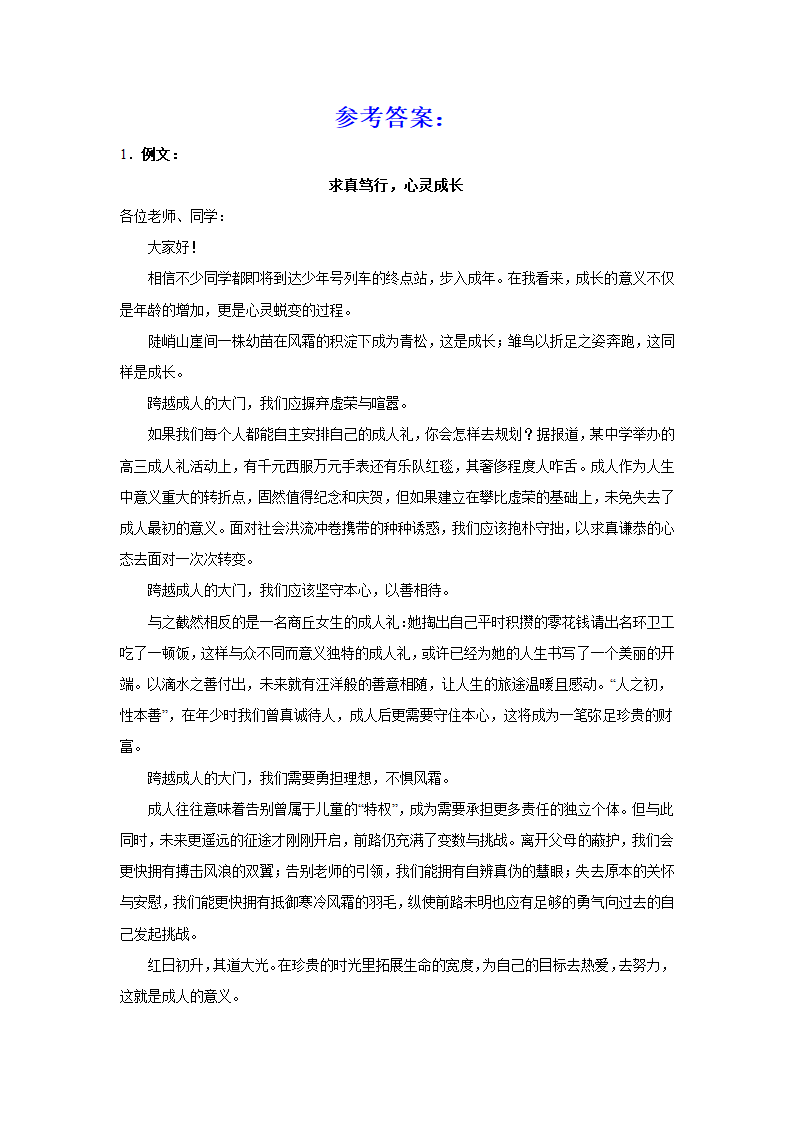 参考答案：

1．例文：

求真笃行，心灵成长

各位老师、同学：

大家好！

相信不少同学都即将到达少年号列车的终点站，步入成年。在我看来，成长的意义不仅是年龄的增加，更是心灵蜕变的过程。

陡峭山崖间一株幼苗在风霜的积淀下成为青松，这是成长；雏鸟以折足之姿奔跑，这同样是成长。

跨越成人的大门，我们应摒弃虚荣与喧嚣。

如果我们每个人都能自主安排自己的成人礼，你会怎样去规划？据报道，某中学举办的高三成人礼活动上，有千元西服万元手表还有乐队红毯，其奢侈程度人咋舌。成人作为人生中意义重大的转折点，固然值得纪念和庆贺，但如果建立在攀比虚荣的基础上，未免失去了成人最初的意义。面对社会洪流冲卷携带的种种诱惑，我们应该抱朴守拙，以求真谦恭的心态去面对一次次转变。

跨越成人的大门，我们应该坚守本心，以善相待。

与之截然相反的是一名商丘女生的成人礼：她掏出自己平时积攒的零花钱请出名环卫工吃了一顿饭，这样与众不同而意义独特的成人礼，或许已经为她的人生书写了一个美丽的开端。以滴水之善付出，未来就有汪洋般的善意相随，让人生的旅途温暖且感动。“人之初，性本善”，在年少时我们曾真诚待人，成人后更需要守住本心，这将成为一笔弥足珍贵的财富。

跨越成人的大门，我们需要勇担理想，不惧风霜。

成人往往意味着告别曾属于儿童的“特权”，成为需要承担更多责任的独立个体。但与此同时，未来更遥远的征途才刚刚开启，前路仍充满了变数与挑战。离开父母的庇护，我们会更快拥有搏击风浪的双翼；告别老师的引领，我们能拥有自辨真伪的慧眼；失去原本的关怀与安慰，我们能更快拥有抵御寒冷风霜的羽毛，纵使前路未明也应有足够的勇气向过去的自己发起挑战。

红日初升，其道大光。在珍贵的时光里拓展生命的宽度，为自己的目标去热爱，去努力，这就是成人的意义。